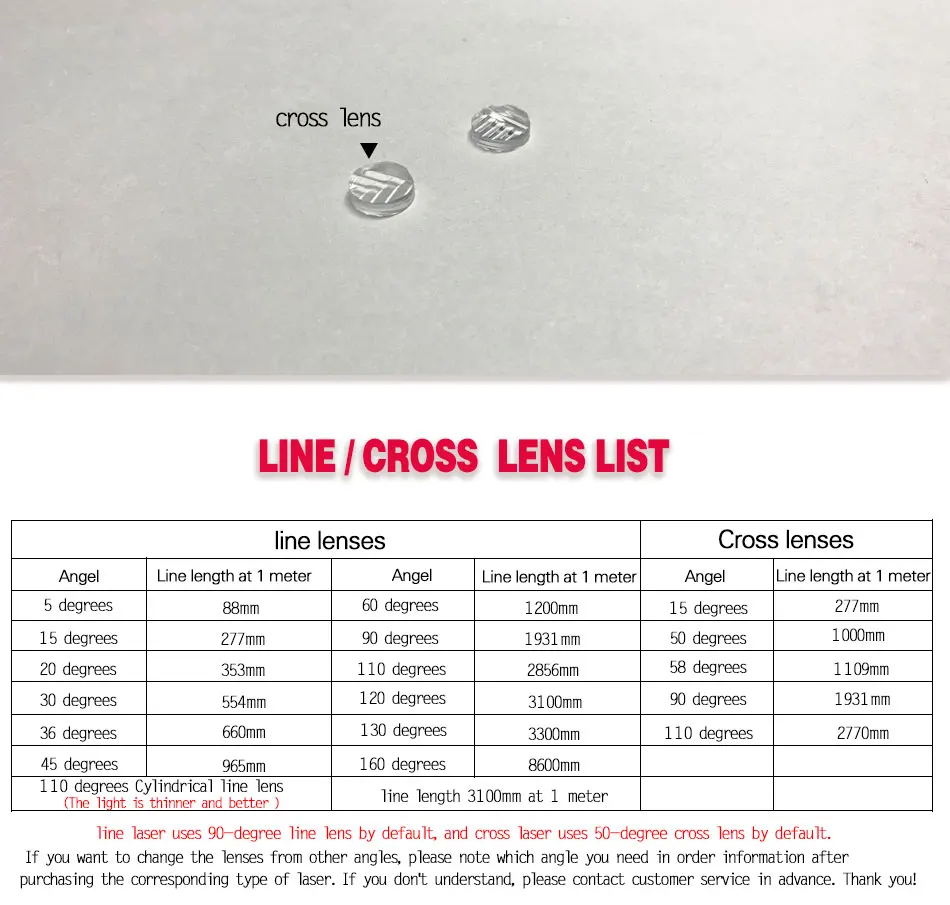 cross lens

LINE / CROSS LENS LIST

| line lenses | | | | Cross lenses | |
|---|---|---|---|---|---|
| Angel | Line length at 1 meter | Angel | Line length at 1 meter | Angel | Line length at 1 meter |
| 5 degrees | 88mm | 60 degrees | 1200mm | 15 degrees | 277mm |
| 15 degrees | 277mm | 90 degrees | 1931mm | 50 degrees | 1000mm |
| 20 degrees | 353mm | 110 degrees | 2856mm | 58 degrees | 1109mm |
| 30 degrees | 554mm | 120 degrees | 3100mm | 90 degrees | 1931mm |
| 36 degrees | 660mm | 130 degrees | 3300mm | 110 degrees | 2770mm |
| 45 degrees | 965mm | 160 degrees | 8600mm | | |
| 110 degrees Cylindrical line lens (The light is thinner and better ) | | line length 3100mm at 1 meter | | | |

line laser uses 90-degree line lens by default, and cross laser uses 50-degree cross lens by default.
If you want to change the lenses from other angles, please note which angle you need in order information after purchasing the corresponding type of laser. If you don't understand, please contact customer service in advance. Thank you!